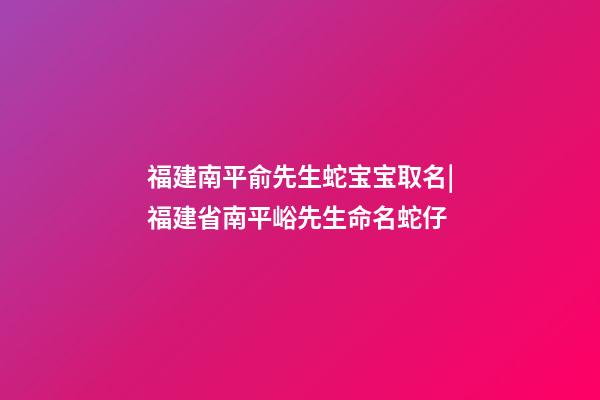 福建南平俞先生蛇宝宝取名|福建省南平峪先生命名蛇仔